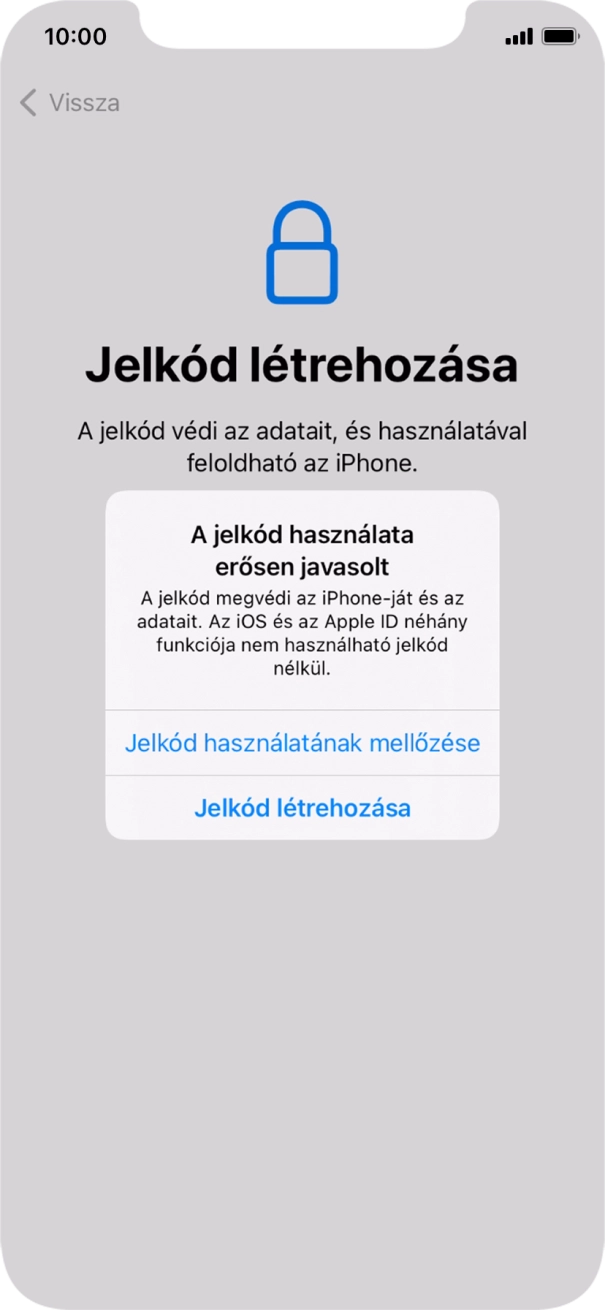 10:00

Vissza

Jelkód létrehozása

A jelkód védi az adatait, és használatával feloldható az iPhone.

A jelkód használata erősen javasolt

A jelkód megvédi az iPhone-ját és az adatait. Az iOS és az Apple ID néhány funkciója nem használható jelkód nélkül.

Jelkód használatának mellőzése

Jelkód létrehozása